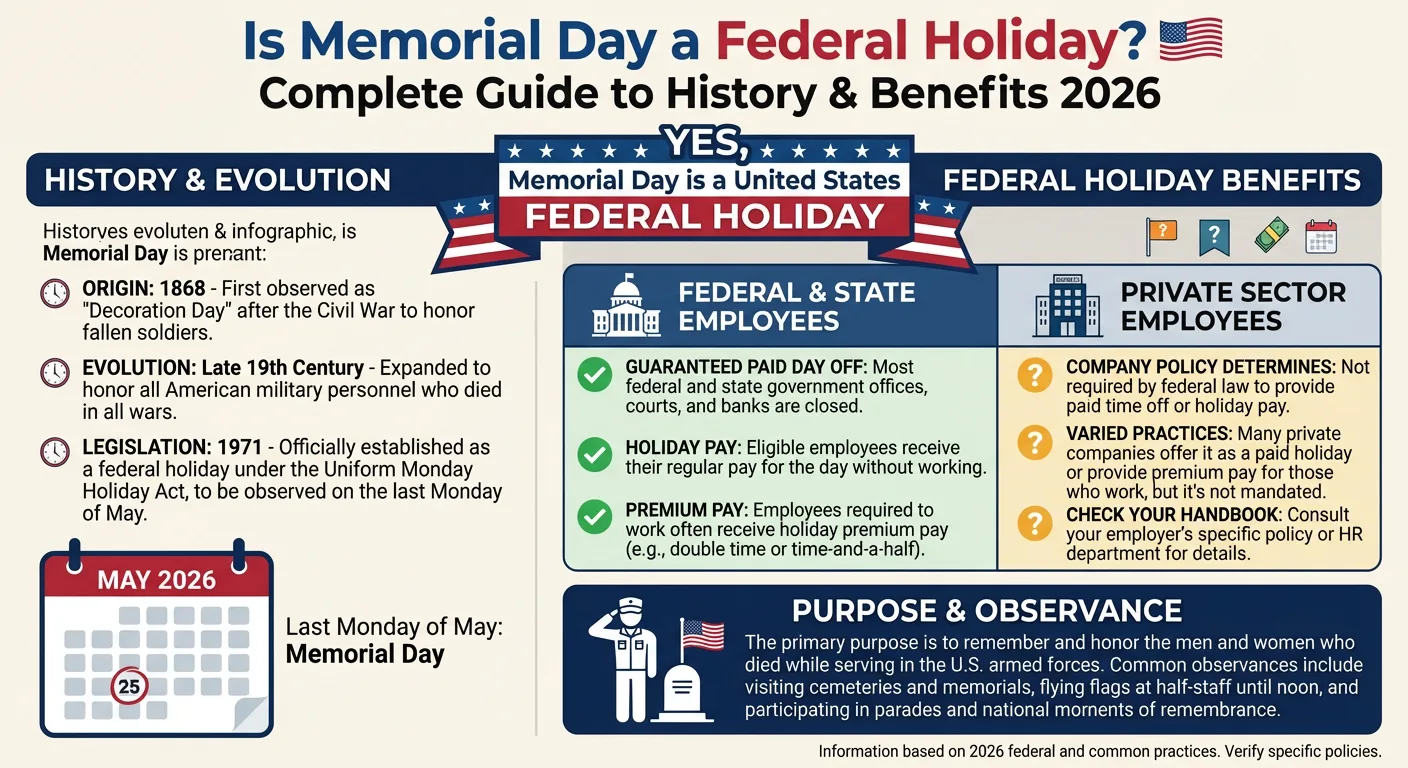 Is Memorial Day a Federal Holiday?
Complete Guide to History & Benefits 2026

YES,
Memorial Day is a United States
FEDERAL HOLIDAY

HISTORY & EVOLUTION

Historves evoluten & infographic, is **Memorial Day** is prenant:

**ORIGIN: 1868** - First observed as "Decoration Day" after the Civil War to honor fallen soldiers.

**EVOLUTION: Late 19th Century** - Expanded to honor all American military personnel who died in all wars.

**LEGISLATION: 1971** - Officially established as a federal holiday under the Uniform Monday Holiday Act, to be observed on the last Monday of May.

MAY 2026

25

Last Monday of May: **Memorial Day**

FEDERAL HOLIDAY BENEFITS

?

?

FEDERAL & STATE EMPLOYEES

**GUARANTEED PAID DAY OFF:** Most federal and state government offices, courts, and banks are closed.

**HOLIDAY PAY:** Eligible employees receive their regular pay for the day without working.

**PREMIUM PAY:** Employees required to work often receive holiday premium pay (e.g., double time or time-and-a-half).

PRIVATE SECTOR EMPLOYEES

**COMPANY POLICY DETERMINES:** Not required by federal law to provide paid time off or holiday pay.

**VARIED PRACTICES:** Many private companies offer it as a paid holiday or provide premium pay for those who work, but it's not mandated.

**CHECK YOUR HANDBOOK:** Consult your employer's specific policy or HR department for details.

PURPOSE & OBSERVANCE

The primary purpose is to remember and honor the men and women who died while serving in the U.S. armed forces. Common observances include visiting cemeteries and memorials, flying flags at half-staff until noon, and participating in parades and national moments of remembrance.

Information based on 2026 federal and common practices. Verify specific policies.